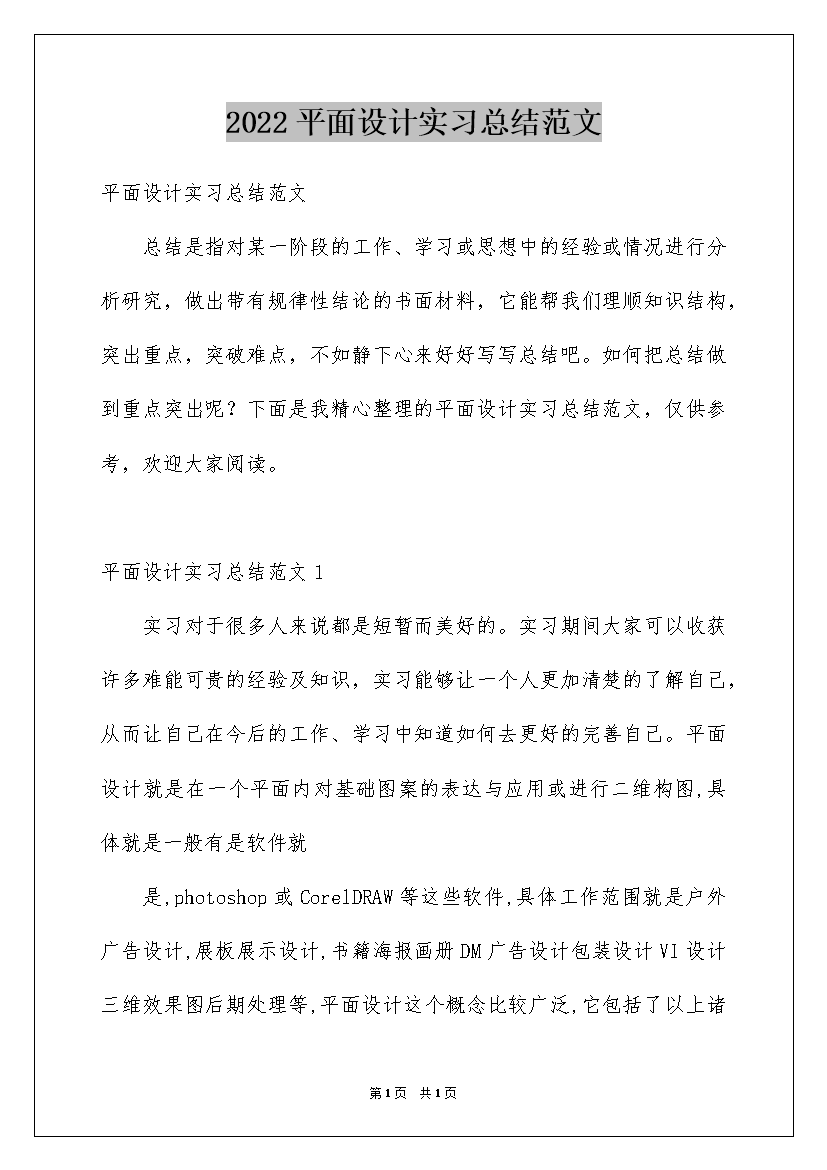 2022平面设计实习总结范文

平面设计实习总结范文

总结是指对某一阶段的工作、学习或思想中的经验或情况进行分析研究，做出带有规律性结论的书面材料，它能帮我们理顺知识结构，突出重点，突破难点，不如静下心来好好写写总结吧。如何把总结做到重点突出呢？下面是我精心整理的平面设计实习总结范文，仅供参考，欢迎大家阅读。

平面设计实习总结范文1

实习对于很多人来说都是短暂而美好的。实习期间大家可以收获许多难能可贵的经验及知识，实习能够让一个人更加清楚的了解自己，从而让自己在今后的工作、学习中知道如何去更好的完善自己。平面设计就是在一个平面内对基础图案的表达与应用或进行二维构图,具体就是一般有是软件就

是,photoshop或CorelDRAW等这些软件,具体工作范围就是户外广告设计,展板展示设计,书籍海报画册DM广告设计包装设计VI设计三维效果图后期处理等,平面设计这个概念比较广泛,它包括了以上诸

第1页 共1页